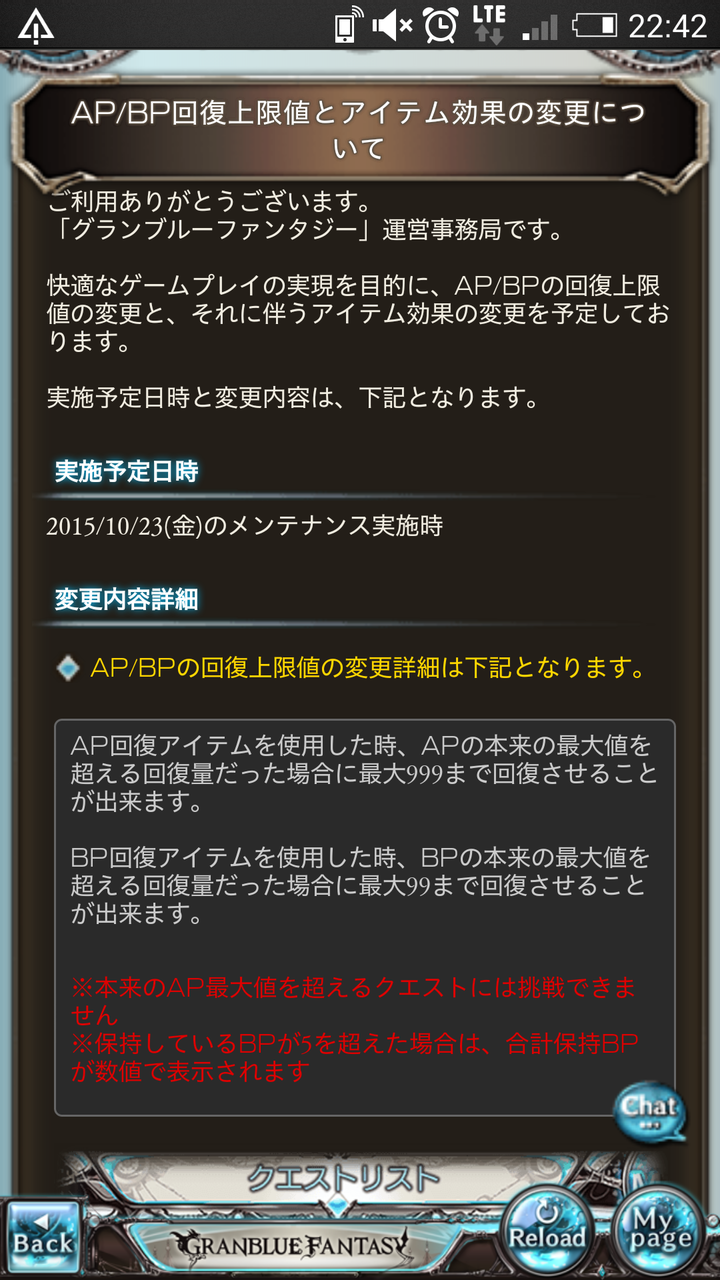 LTE 22:42

AP/BP回復上限値とアイテム効果の変更について

ご利用ありがとうございます。
「グランブルーファンタジー」運営事務局です。

快適なゲームプレイの実現を目的に、AP/BPの回復上限値の変更と、それに伴うアイテム効果の変更を予定しております。

実施予定日時と変更内容は、下記となります。

実施予定日時

2015/10/23(金)のメンテナンス実施時

変更内容詳細

AP/BPの回復上限値の変更詳細は下記となります。

AP回復アイテムを使用した時、APの本来の最大値を超える回復量だった場合に最大999まで回復させることが出来ます。

BP回復アイテムを使用した時、BPの本来の最大値を超える回復量だった場合に最大99まで回復させることが出来ます。

※本来のAP最大値を超えるクエストには挑戦できません
※保持しているBPが5を超えた場合は、合計保持BPが数値で表示されます

Chat

クエストリスト

Back

GRANBLUE FANTASY

Reload

My page